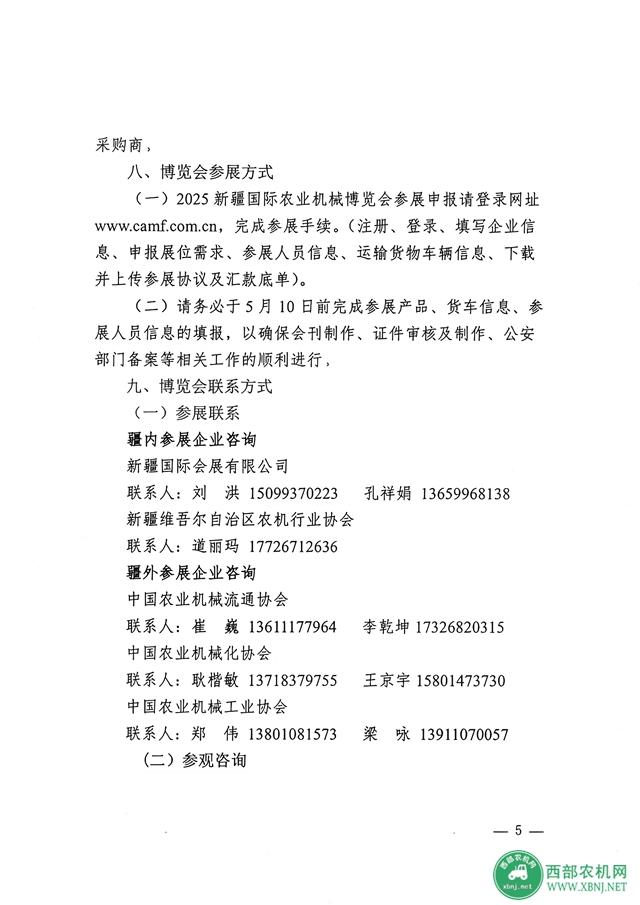 采购商，

八、博览会参展方式

（一）2025 新疆国际农业机械博览会参展申报请登录网址 www.camf.com.cn，完成参展手续。（注册、登录、填写企业信息、申报展位需求、参展人员信息、运输货物车辆信息、下载并上传参展协议及汇款底单）。

（二）请务必于 5 月 10 日前完成参展产品、货车信息、参展人员信息的填报，以确保会刊制作、证件审核及制作、公安部门备案等相关工作的顺利进行，

九、博览会联系方式

（一）参展联系

疆内参展企业咨询

新疆国际会展有限公司

联系人：刘 洪 15099370223 孔祥娟 13659968138

新疆维吾尔自治区农机行业协会

联系人：道丽玛 17726712636

疆外参展企业咨询

中国农业机械流通协会

联系人：崔 巍 13611177964 李乾坤 17326820315

中国农业机械化协会

联系人：耿楷敏 13718379755 王京宇 15801473730

中国农业机械工业协会

联系人：郑 伟 13801081573 梁 咏 13911070057

（二）参观咨询

— 5 —

西部农机网
xbnj.net
西部农机网
WWW.XBNJ.NET